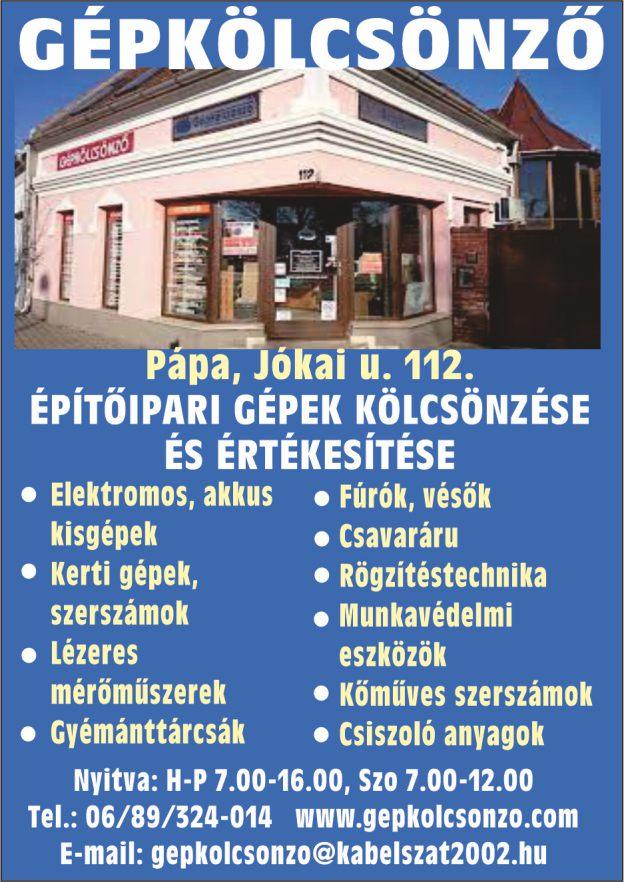 GÉPKÖLCSÖNZŐ

GÉPKÖLCSÖNZŐ

112

Pápa, Jókai u. 112.

ÉPÍTŐIPARI GÉPEK KÖLCSÖNZÉSE ÉS ÉRTÉKESÍTÉSE

• Elektromos, akkus kisgépek
• Kerti gépek, szerszámok
• Lézeres mérőműszerek
• Gyémánttárcsák

• Fúrók, vésők
• Csavaráru
• Rögzítéstechnika
• Munkavédelmi eszközök
• Kőműves szerszámok
• Csiszoló anyagok

Nyitva: H-P 7.00-16.00, Szo 7.00-12.00
Tel.: 06/89/324-014 www.gepkolcsonzo.com
E-mail: gepkolcsonzo@kabelszat2002.hu